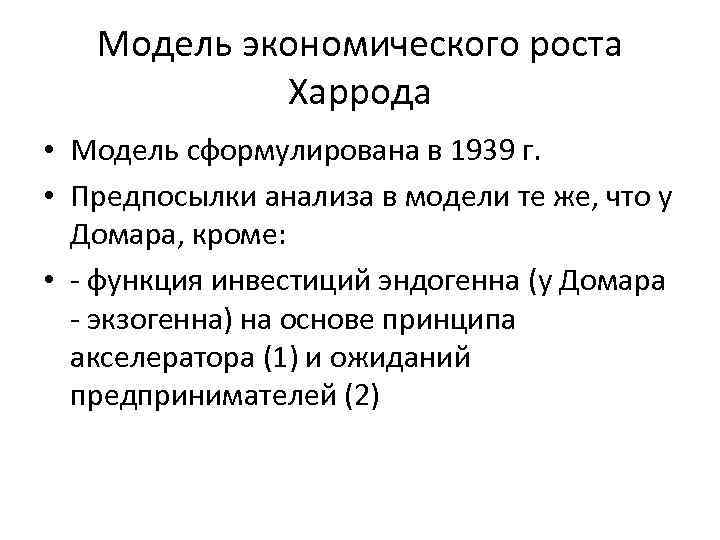 Модель экономического роста Харрода

• Модель сформулирована в 1939 г.
• Предпосылки анализа в модели те же, что у Домара, кроме:
• - функция инвестиций эндогенна (у Домара - экзогенна) на основе принципа акселератора (1) и ожиданий предпринимателей (2)